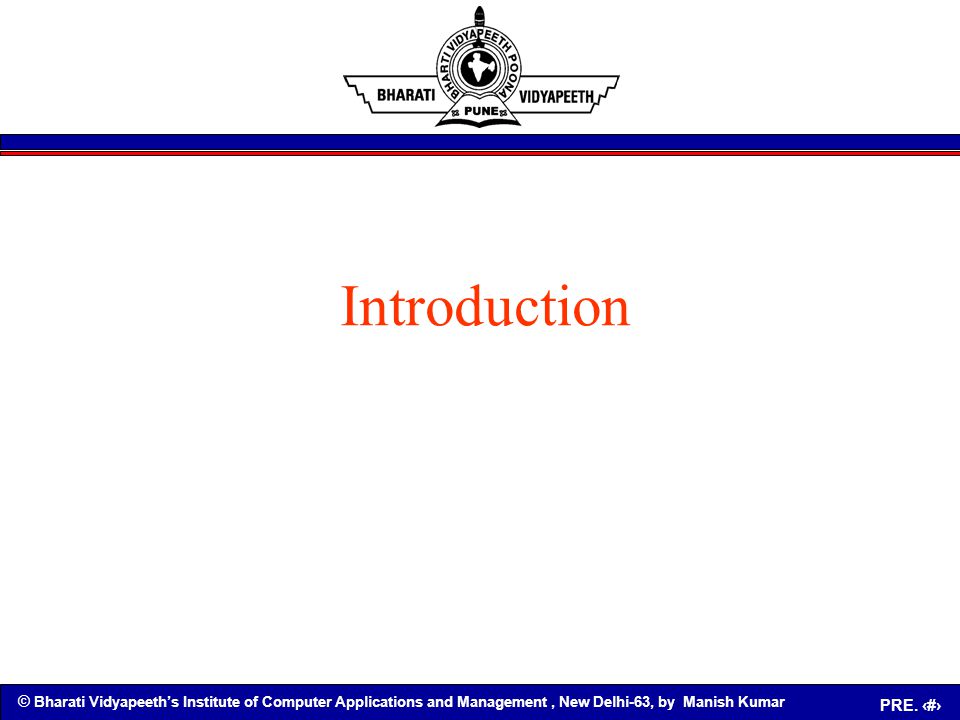 BHARATI VIDYAPEETH POONA
BHARATI VIDYAPEETH
PUNE

Introduction

© Bharati Vidyapeeth's Institute of Computer Applications and Management , New Delhi-63, by Manish Kumar

PRE. ‹#›